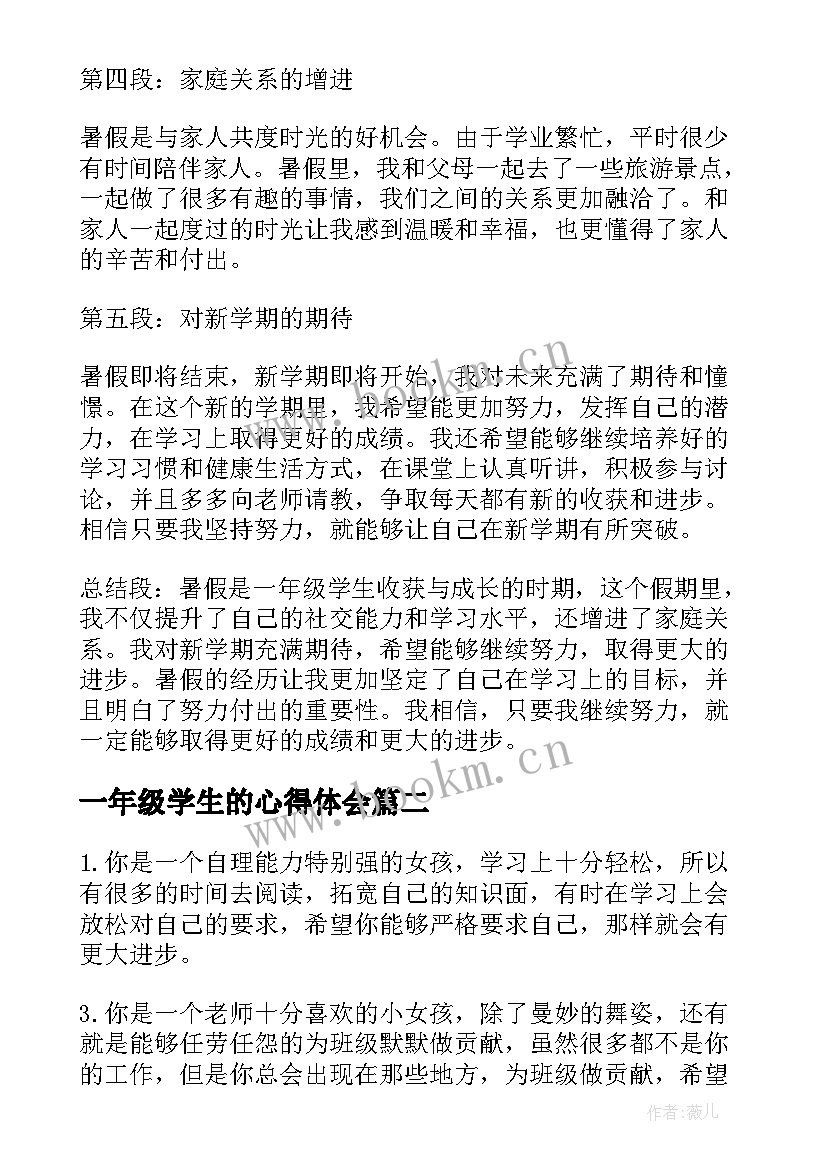 第四段：家庭关系的增进

暑假是与家人共度时光的好机会。由于学业繁忙，平时很少有时间陪伴家人。暑假里，我和父母一起去了一些旅游景点，一起做了很多有趣的事情，我们之间的关系更加融洽了。和家人一起度过的时光让我感到温暖和幸福，也更懂得了家人的辛苦和付出。

第五段：对新学期的期待

暑假即将结束，新学期即将开始，我对未来充满了期待和憧憬。在这个新的学期里，我希望能更加努力，发挥自己的潜力，在学习上取得更好的成绩。我还希望能够继续培养好的学习习惯和健康生活方式，在课堂上认真听讲，积极参与讨论，并且多多向老师请教，争取每天都有新的收获和进步。相信只要我坚持努力，就能够让自己在新学期有所突破。

总结段：暑假是一年级学生收获与成长的时期，这个假期里，我不仅提升了自己的社交能力和学习水平，还增进了家庭关系。我对新学期充满期待，希望能够继续努力，取得更大的进步。暑假的经历让我更加坚定了自己在学习上的目标，并且明白了努力付出的重要性。我相信，只要我继续努力，就一定能够取得更好的成绩和更大的进步。

一年级学生的心得体会篇二

1.你是一个自理能力特别强的女孩，学习上十分轻松，所以有很多的时间去阅读，拓宽自己的知识面，有时在学习上会放松对自己的要求，希望你能够严格要求自己，那样就会有更大进步。

3.你是一个老师十分喜欢的小女孩，除了曼妙的舞姿，还有就是能够任劳任怨的为班级默默做贡献，虽然很多都不是你的工作，但是你总会出现在那些地方，为班级做贡献，希望

www.bookm.cn

www.bookm.cn

作者：薇儿